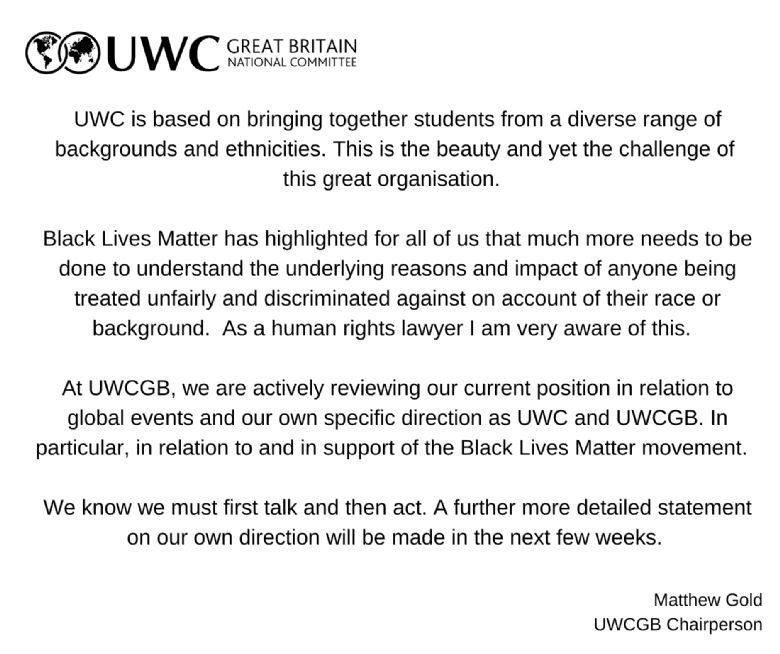 UWC GREAT BRITAIN NATIONAL COMMITTEE

UWC is based on bringing together students from a diverse range of backgrounds and ethnicities. This is the beauty and yet the challenge of this great organisation.

Black Lives Matter has highlighted for all of us that much more needs to be done to understand the underlying reasons and impact of anyone being treated unfairly and discriminated against on account of their race or background.  As a human rights lawyer I am very aware of this.

At UWCGB, we are actively reviewing our current position in relation to global events and our own specific direction as UWC and UWCGB. In particular, in relation to and in support of the Black Lives Matter movement.

We know we must first talk and then act. A further more detailed statement on our own direction will be made in the next few weeks.

Matthew Gold
UWCGB Chairperson